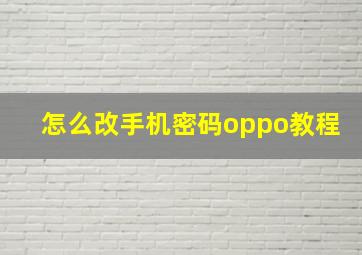 怎么改手机密码oppo教程